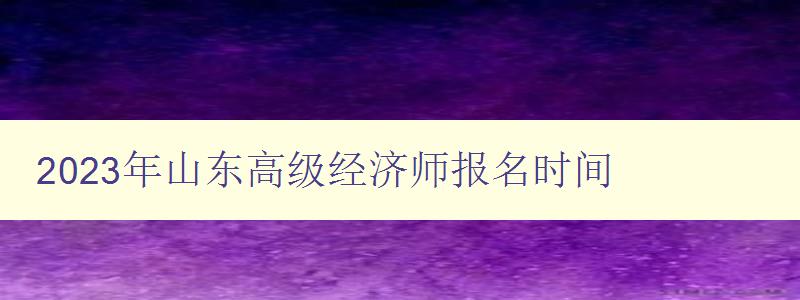 2023年山东高级经济师报名时间